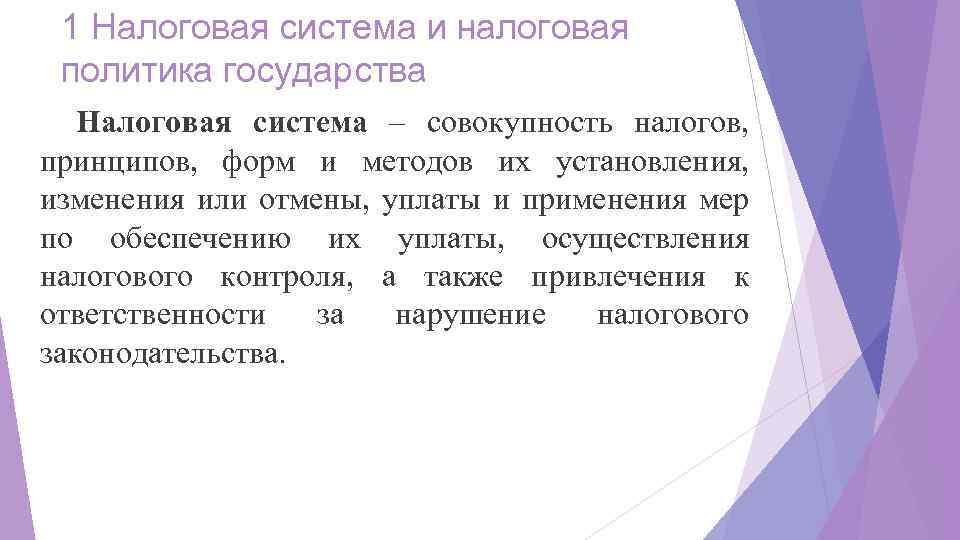 1 Налоговая система и налоговая политика государства

Налоговая система – совокупность налогов, принципов, форм и методов их установления, изменения или отмены, уплаты и применения мер по обеспечению их уплаты, осуществления налогового контроля, а также привлечения к ответственности за нарушение налогового законодательства.